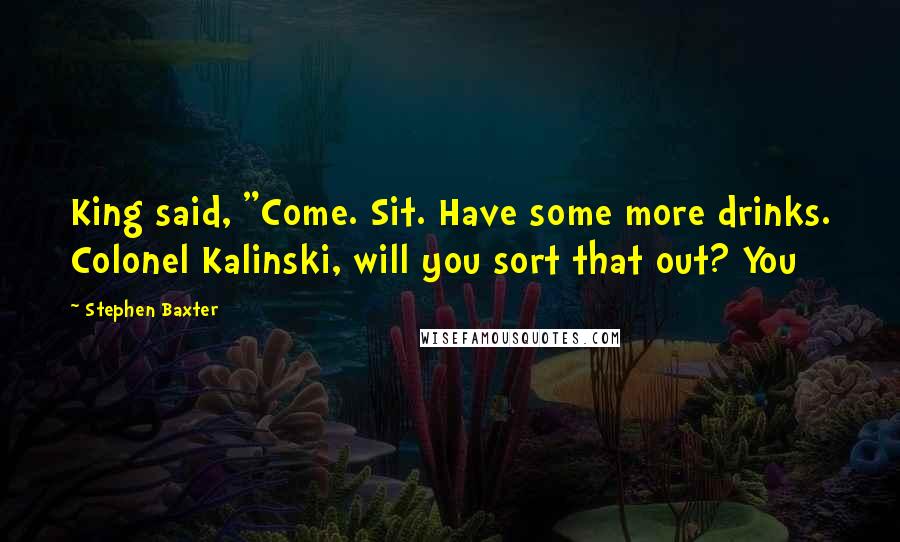 King said, "Come. Sit. Have some more drinks. Colonel Kalinski, will you sort that out? You

~ Stephen Baxter

WISEFAMOUSQUOTES.COM